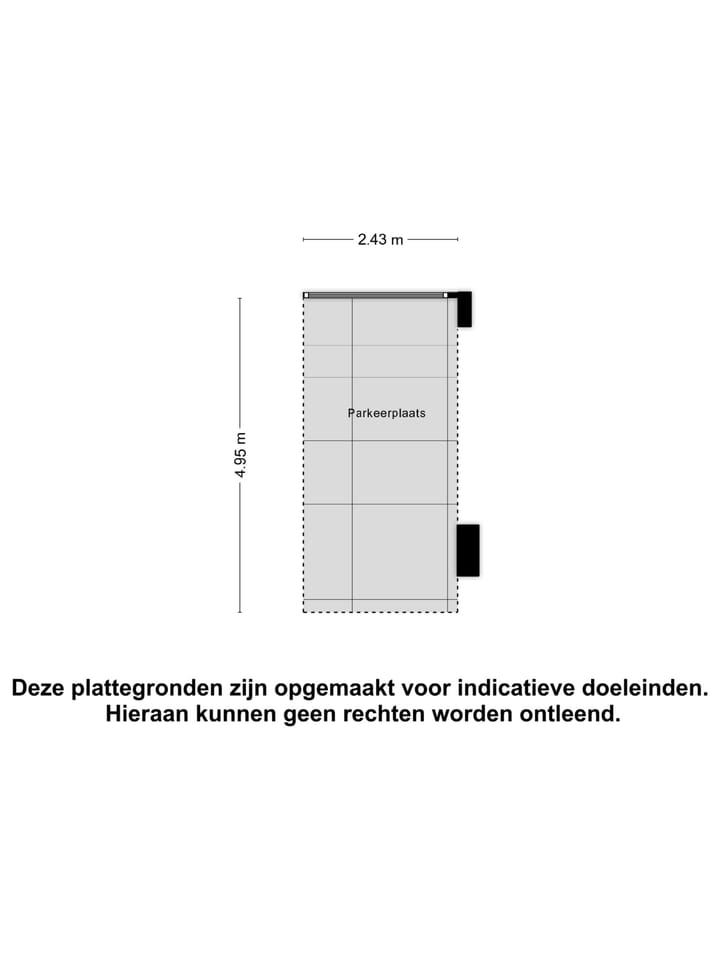 2.43 m

4.95 m

Parkeerplaats

Deze plattegronden zijn opgemaakt voor indicatieve doeleinden.
Hieraan kunnen geen rechten worden ontleend.